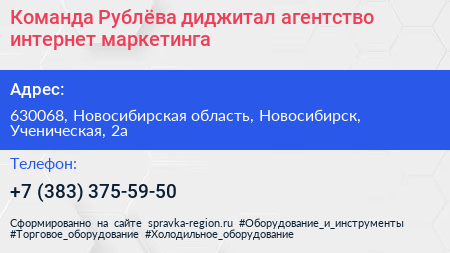 Команда Рублёва диджитал агентство интернет маркетинга

Адрес:

630068, Новосибирская область, Новосибирск, Ученическая, 2а

Телефон:

+7 (383) 375-59-50

Сформированно на сайте spravka-region.ru #Оборудование_и_инструменты #Торговое_оборудование #Холодильное_оборудование